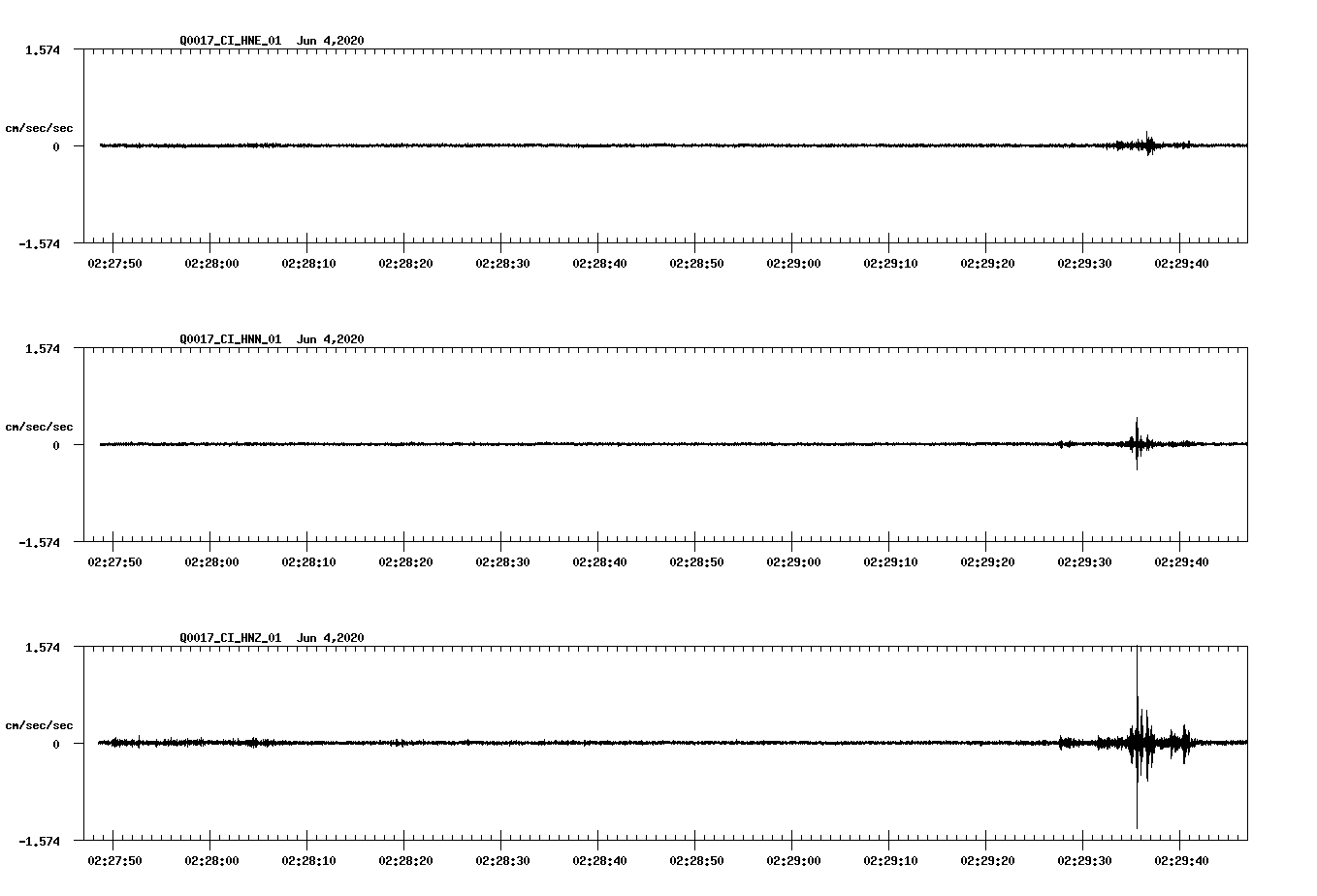 Q0017_CI_HNE_01 Jun 4,2020

1.574

cm/sec/sec

0

-1.574

02:27:50 02:28:00 02:28:10 02:28:20 02:28:30 02:28:40 02:28:50 02:29:00 02:29:10 02:29:20 02:29:30 02:29:40

Q0017_CI_HNN_01 Jun 4,2020

1.574

cm/sec/sec

0

-1.574

02:27:50 02:28:00 02:28:10 02:28:20 02:28:30 02:28:40 02:28:50 02:29:00 02:29:10 02:29:20 02:29:30 02:29:40

Q0017_CI_HNZ_01 Jun 4,2020

1.574

cm/sec/sec

0

-1.574

02:27:50 02:28:00 02:28:10 02:28:20 02:28:30 02:28:40 02:28:50 02:29:00 02:29:10 02:29:20 02:29:30 02:29:40